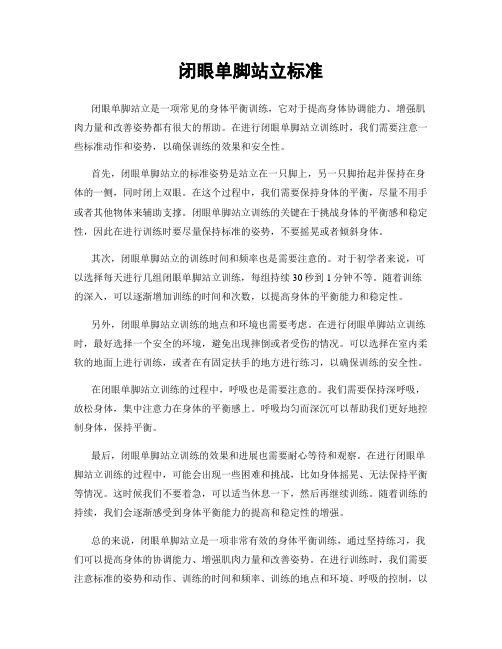 闭眼单脚站立标准

闭眼单脚站立是一项常见的身体平衡训练，它对于提高身体协调能力、增强肌肉力量和改善姿势都有很大的帮助。在进行闭眼单脚站立训练时，我们需要注意一些标准动作和姿势，以确保训练的效果和安全性。

首先，闭眼单脚站立的标准姿势是站立在一只脚上，另一只脚抬起并保持在身体的一侧，同时闭上双眼。在这个过程中，我们需要保持身体的平衡，尽量不用手或者其他物体来辅助支撑。闭眼单脚站立训练的关键在于挑战身体的平衡感和稳定性，因此在进行训练时要尽量保持标准的姿势，不要摇晃或者倾斜身体。

其次，闭眼单脚站立的训练时间和频率也是需要注意的。对于初学者来说，可以选择每天进行几组闭眼单脚站立训练，每组持续30秒到1分钟不等。随着训练的深入，可以逐渐增加训练的时间和次数，以提高身体的平衡能力和稳定性。

另外，闭眼单脚站立训练的地点和环境也需要考虑。在进行闭眼单脚站立训练时，最好选择一个安全的环境，避免出现摔倒或者受伤的情况。可以选择在室内柔软的地面上进行训练，或者在有固定扶手的地方进行练习，以确保训练的安全性。

在闭眼单脚站立训练的过程中，呼吸也是需要注意的。我们需要保持深呼吸，放松身体，集中注意力在身体的平衡感上。呼吸均匀而深沉可以帮助我们更好地控制身体，保持平衡。

最后，闭眼单脚站立训练的效果和进展也需要耐心等待和观察。在进行闭眼单脚站立训练的过程中，可能会出现一些困难和挑战，比如身体摇晃、无法保持平衡等情况。这时候我们不要着急，可以适当休息一下，然后再继续训练。随着训练的持续，我们会逐渐感受到身体平衡能力的提高和稳定性的增强。

总的来说，闭眼单脚站立是一项非常有效的身体平衡训练，通过坚持练习，我们可以提高身体的协调能力、增强肌肉力量和改善姿势。在进行训练时，我们需要注意标准的姿势和动作、训练的时间和频率、训练的地点和环境、呼吸的控制，以